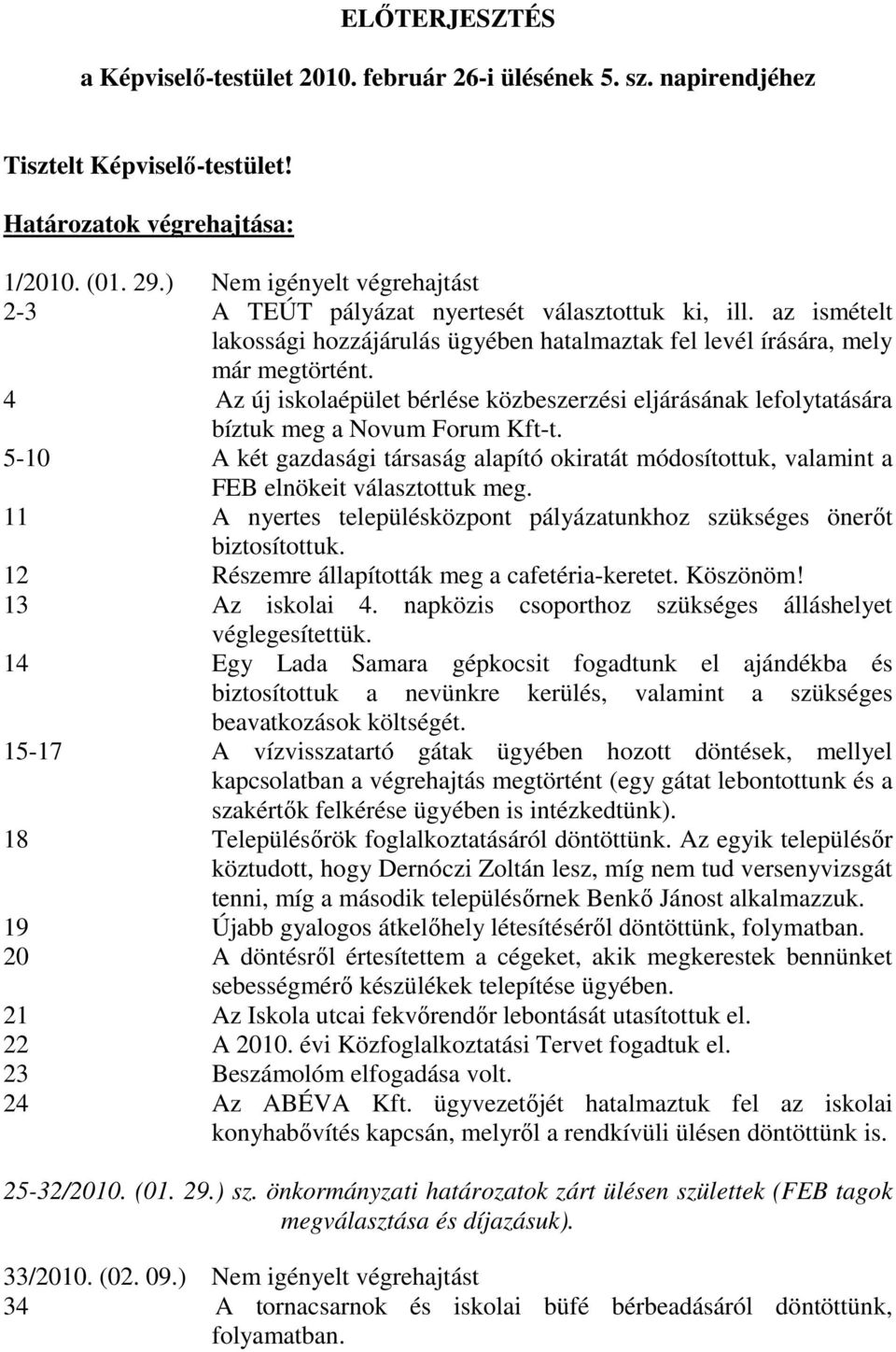 ELŐTERJESZTÉS

a Képviselő-testület 2010. február 26-i ülésének 5. sz. napirendjéhez

Tisztelt Képviselő-testület!

Határozatok végrehajtása:

1/2010. (01. 29.) Nem igényelt végrehajtást
2-3 A TEÚT pályázat nyertesét választottuk ki, ill. az ismételt lakossági hozzájárulás ügyében hatalmaztak fel levél írására, mely már megtörtént.
4 Az új iskolaépület bérlése közbeszerzési eljárásának lefolytatására bíztuk meg a Novum Forum Kft-t.
5-10 A két gazdasági társaság alapító okiratát módosítottuk, valamint a FEB elnökeit választottuk meg.
11 A nyertes településközpont pályázatunkhoz szükséges önerőt biztosítottuk.
12 Részemre állapították meg a cafetéria-keretet. Köszönöm!
13 Az iskolai 4. napközis csoporthoz szükséges álláshelyet véglegesítettük.
14 Egy Lada Samara gépkocsit fogadtunk el ajándékba és biztosítottuk a nevünkre kerülés, valamint a szükséges beavatkozások költségét.
15-17 A vízvisszatartó gátak ügyében hozott döntések, mellyel kapcsolatban a végrehajtás megtörtént (egy gátat lebontottunk és a szakértők felkérése ügyében is intézkedtünk).
18 Településőrök foglalkoztatásáról döntöttünk. Az egyik településőr köztudott, hogy Dernóczi Zoltán lesz, míg nem tud versenyvizsgát tenni, míg a második településőrnek Benkő Jánost alkalmazzuk.
19 Újabb gyalogos átkelőhely létesítéséről döntöttünk, folymatban.
20 A döntésről értesítettem a cégeket, akik megkerestek bennünket sebességmérő készülékek telepítése ügyében.
21 Az Iskola utcai fekvőrendőr lebontását utasítottuk el.
22 A 2010. évi Közfoglalkoztatási Tervet fogadtuk el.
23 Beszámolóm elfogadása volt.
24 Az ABÉVA Kft. ügyvezetőjét hatalmaztuk fel az iskolai konyhabővítés kapcsán, melyről a rendkívüli ülésen döntöttünk is.

25-32/2010. (01. 29.) sz. önkormányzati határozatok zárt ülésen születtek (FEB tagok megválasztása és díjazásuk).

33/2010. (02. 09.) Nem igényelt végrehajtást
34 A tornacsarnok és iskolai büfé bérbeadásáról döntöttünk, folyamatban.